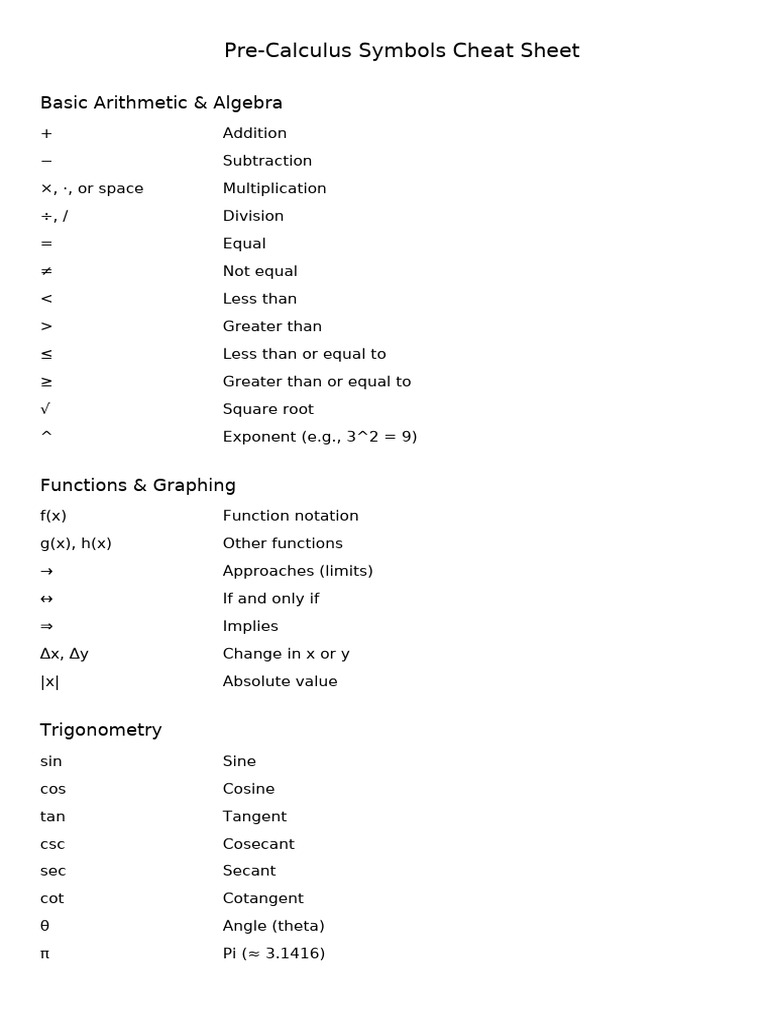 Pre-Calculus Symbols Cheat Sheet

Basic Arithmetic & Algebra

| | |
|---|---|
| + | Addition |
| − | Subtraction |
| ×, ·, or space | Multiplication |
| ÷, / | Division |
| = | Equal |
| ≠ | Not equal |
| < | Less than |
| > | Greater than |
| ≤ | Less than or equal to |
| ≥ | Greater than or equal to |
| √ | Square root |
| ^ | Exponent (e.g., 3^2 = 9) |

Functions & Graphing

| | |
|---|---|
| f(x) | Function notation |
| g(x), h(x) | Other functions |
| → | Approaches (limits) |
| ↔ | If and only if |
| ⇒ | Implies |
| Δx, Δy | Change in x or y |
| \|x\| | Absolute value |

Trigonometry

| | |
|---|---|
| sin | Sine |
| cos | Cosine |
| tan | Tangent |
| csc | Cosecant |
| sec | Secant |
| cot | Cotangent |
| θ | Angle (theta) |
| π | Pi (≈ 3.1416) |